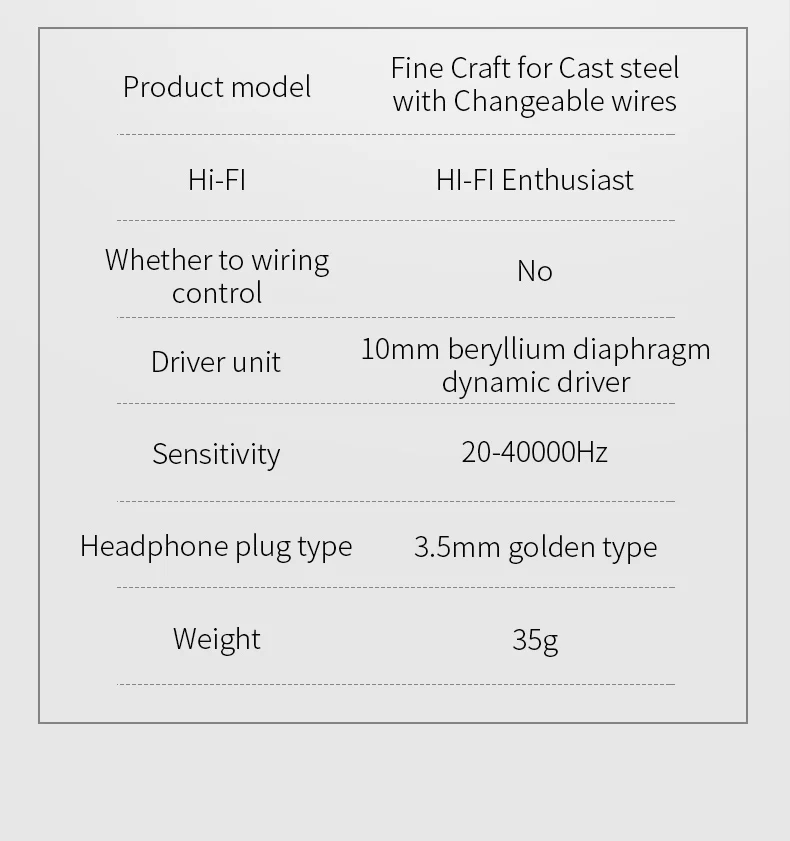 | Product model | Fine Craft for Cast steel with Changeable wires |
|---|---|
| Hi-FI | HI-FI Enthusiast |
| Whether to wiring control | No |
| Driver unit | 10mm beryllium diaphragm dynamic driver |
| Sensitivity | 20-40000Hz |
| Headphone plug type | 3.5mm golden type |
| Weight | 35g |